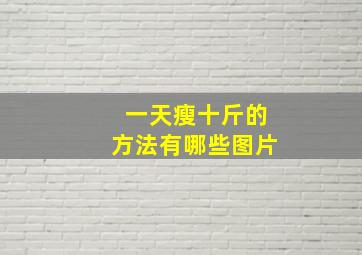 一天瘦十斤的
方法有哪些图片